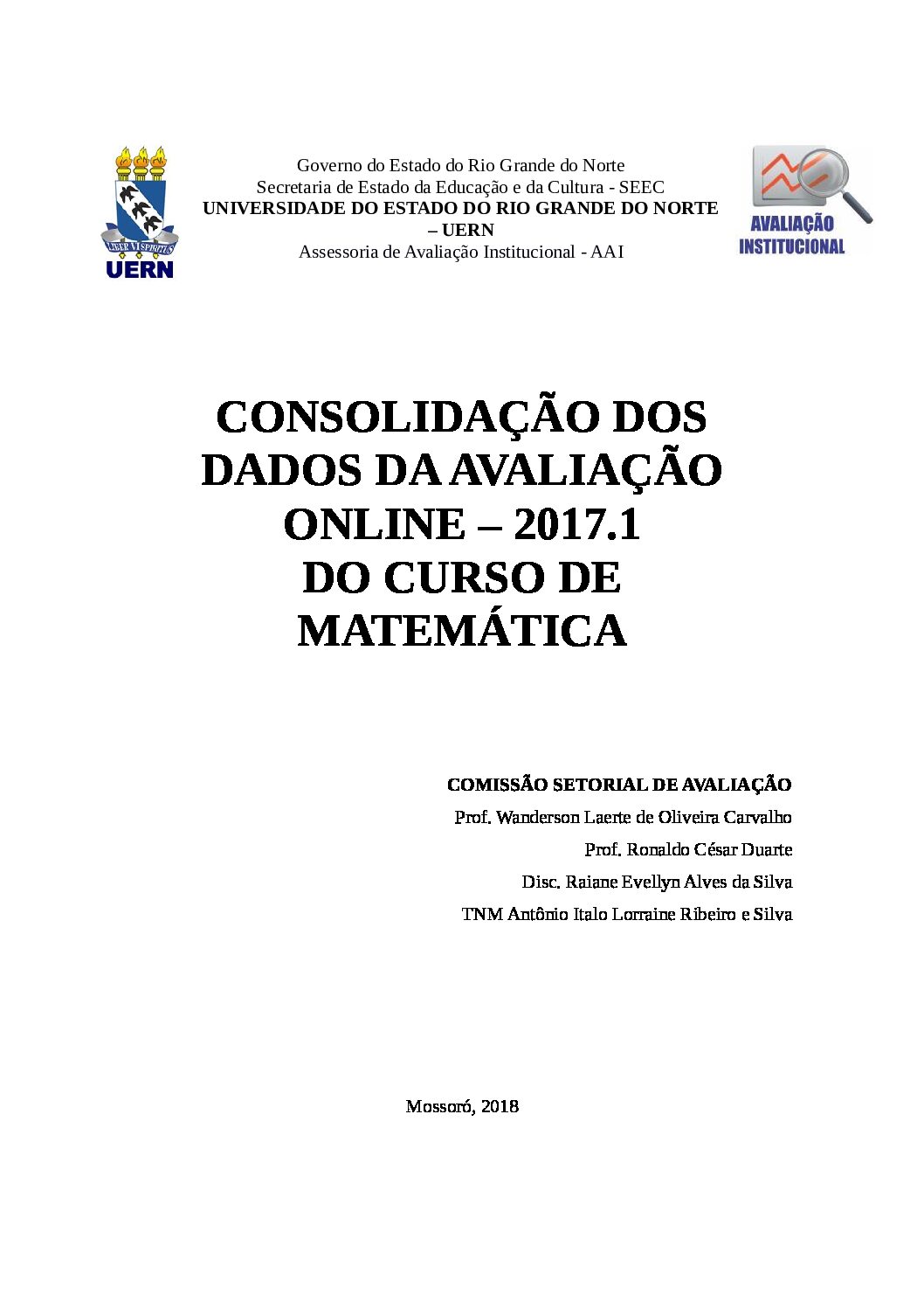 LIBER VI SPIRITUS
UERN

Governo do Estado do Rio Grande do Norte
Secretaria de Estado da Educação e da Cultura - SEEC
UNIVERSIDADE DO ESTADO DO RIO GRANDE DO NORTE – UERN
Assessoria de Avaliação Institucional - AAI

AVALIAÇÃO INSTITUCIONAL

CONSOLIDAÇÃO DOS DADOS DA AVALIAÇÃO ONLINE – 2017.1 DO CURSO DE MATEMÁTICA

COMISSÃO SETORIAL DE AVALIAÇÃO
Prof. Wanderson Laerte de Oliveira Carvalho
Prof. Ronaldo César Duarte
Disc. Raiane Evellyn Alves da Silva
TNM Antônio Italo Lorraine Ribeiro e Silva

Mossoró, 2018